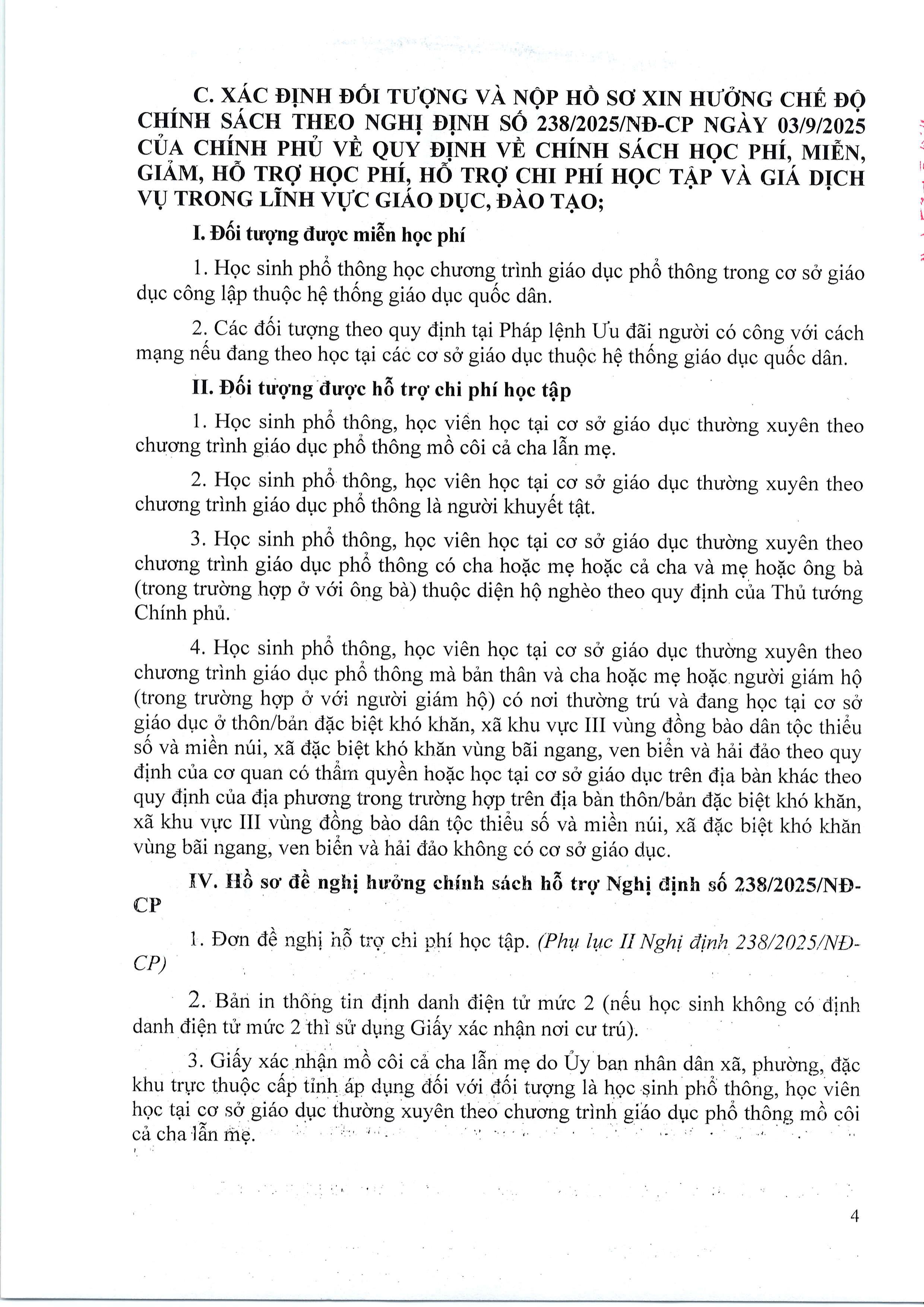 C. XÁC ĐỊNH ĐỐI TƯỢNG VÀ NỘP HỒ SƠ XIN HƯỞNG CHẾ ĐỘ CHÍNH SÁCH THEO NGHỊ ĐỊNH SỐ 238/2025/NĐ-CP NGÀY 03/9/2025 CỦA CHÍNH PHỦ VỀ QUY ĐỊNH VỀ CHÍNH SÁCH HỌC PHÍ, MIỄN, GIẢM, HỖ TRỢ HỌC PHÍ, HỖ TRỢ CHI PHÍ HỌC TẬP VÀ GIÁ DỊCH VỤ TRONG LĨNH VỰC GIÁO DỤC, ĐÀO TẠO;

I. Đối tượng được miễn học phí

1. Học sinh phổ thông học chương trình giáo dục phổ thông trong cơ sở giáo dục công lập thuộc hệ thống giáo dục quốc dân.

2. Các đối tượng theo quy định tại Pháp lệnh Ưu đãi người có công với cách mạng nếu đang theo học tại các cơ sở giáo dục thuộc hệ thống giáo dục quốc dân.

II. Đối tượng được hỗ trợ chi phí học tập

1. Học sinh phổ thông, học viên học tại cơ sở giáo dục thường xuyên theo chương trình giáo dục phổ thông mồ côi cả cha lẫn mẹ.

2. Học sinh phổ thông, học viên học tại cơ sở giáo dục thường xuyên theo chương trình giáo dục phổ thông là người khuyết tật.

3. Học sinh phổ thông, học viên học tại cơ sở giáo dục thường xuyên theo chương trình giáo dục phổ thông có cha hoặc mẹ hoặc cả cha và mẹ hoặc ông bà (trong trường hợp ở với ông bà) thuộc diện hộ nghèo theo quy định của Thủ tướng Chính phủ.

4. Học sinh phổ thông, học viên học tại cơ sở giáo dục thường xuyên theo chương trình giáo dục phổ thông mà bản thân và cha hoặc mẹ hoặc người giám hộ (trong trường hợp ở với người giám hộ) có nơi thường trú và đang học tại cơ sở giáo dục ở thôn/bản đặc biệt khó khăn, xã khu vực III vùng đồng bào dân tộc thiểu số và miền núi, xã đặc biệt khó khăn vùng bãi ngang, ven biển và hải đảo theo quy định của cơ quan có thẩm quyền hoặc học tại cơ sở giáo dục trên địa bàn khác theo quy định của địa phương trong trường hợp trên địa bàn thôn/bản đặc biệt khó khăn, xã khu vực III vùng đồng bào dân tộc thiểu số và miền núi, xã đặc biệt khó khăn vùng bãi ngang, ven biển và hải đảo không có cơ sở giáo dục.

IV. Hồ sơ đề nghị hưởng chính sách hỗ trợ Nghị định số 238/2025/NĐ-CP

1. Đơn đề nghị hỗ trợ chi phí học tập. (Phụ lục II Nghị định 238/2025/NĐ-CP)

2. Bản in thông tin định danh điện tử mức 2 (nếu học sinh không có định danh điện tử mức 2 thì sử dụng Giấy xác nhận nơi cư trú).

3. Giấy xác nhận mồ côi cả cha lẫn mẹ do Ủy ban nhân dân xã, phường, đặc khu trực thuộc cấp tỉnh áp dụng đối với đối tượng là học sinh phổ thông, học viên học tại cơ sở giáo dục thường xuyên theo chương trình giáo dục phổ thông mồ côi cả cha lẫn mẹ.

4